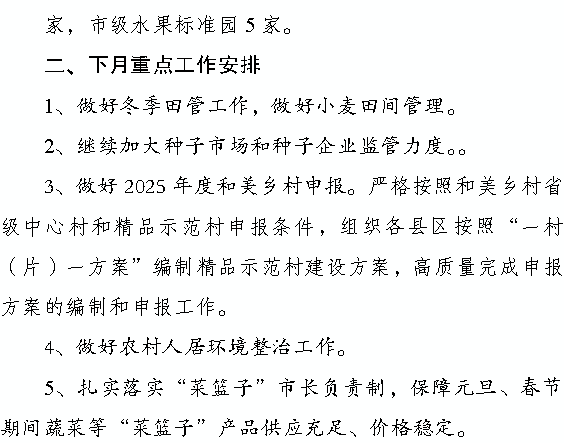 家，市级水果标准园 5 家。

二、下月重点工作安排

1、做好冬季田管工作，做好小麦田间管理。

2、继续加大种子市场和种子企业监管力度。。

3、做好 2025 年度和美乡村申报。严格按照和美乡村省级中心村和精品示范村申报条件，组织各县区按照“一村（片）一方案”编制精品示范村建设方案，高质量完成申报方案的编制和申报工作。

4、做好农村人居环境整治工作。

5、扎实落实“菜篮子”市长负责制，保障元旦、春节期间蔬菜等“菜篮子”产品供应充足、价格稳定。